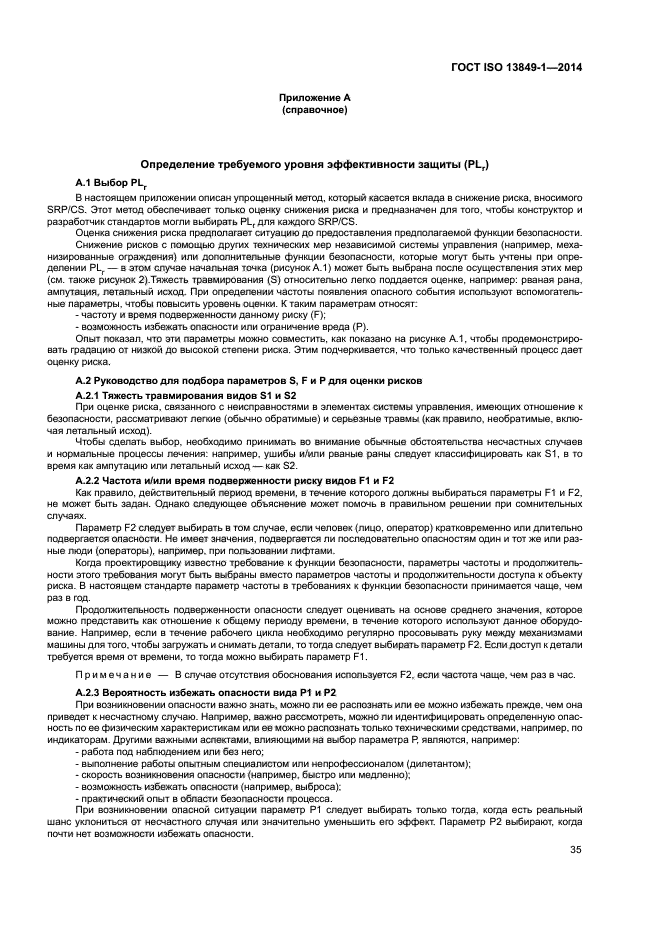 ГОСТ ISO 13849-1—2014

Приложение А
(справочное)

Определение требуемого уровня эффективности защиты ($PL_r$)

А.1 Выбор $PL_r$

В настоящем приложении описан упрощенный метод, который касается вклада в снижение риска, вносимого SRP/CS. Этот метод обеспечивает только оценку снижения риска и предназначен для того, чтобы конструктор и разработчик стандартов могли выбирать $PL_r$ для каждого SRP/CS.

Оценка снижения риска предполагает ситуацию до предоставления предполагаемой функции безопасности.

Снижение рисков с помощью других технических мер независимой системы управления (например, механизированные ограждения) или дополнительные функции безопасности, которые могут быть учтены при определении $PL_r$ — в этом случае начальная точка (рисунок А.1) может быть выбрана после осуществления этих мер (см. также рисунок 2).Тяжесть травмирования (S) относительно легко поддается оценке, например: рваная рана, ампутация, летальный исход. При определении частоты появления опасного события используют вспомогательные параметры, чтобы повысить уровень оценки. К таким параметрам относят:

- частоту и время подверженности данному риску (F);
- возможность избежать опасности или ограничение вреда (P).

Опыт показал, что эти параметры можно совместить, как показано на рисунке А.1, чтобы продемонстрировать градацию от низкой до высокой степени риска. Этим подчеркивается, что только качественный процесс дает оценку риска.

А.2 Руководство для подбора параметров S, F и P для оценки рисков

А.2.1 Тяжесть травмирования видов S1 и S2

При оценке риска, связанного с неисправностями в элементах системы управления, имеющих отношение к безопасности, рассматривают легкие (обычно обратимые) и серьезные травмы (как правило, необратимые, включая летальный исход).

Чтобы сделать выбор, необходимо принимать во внимание обычные обстоятельства несчастных случаев и нормальные процессы лечения: например, ушибы и/или рваные раны следует классифицировать как S1, в то время как ампутацию или летальный исход — как S2.

А.2.2 Частота и/или время подверженности риску видов F1 и F2

Как правило, действительный период времени, в течение которого должны выбираться параметры F1 и F2, не может быть задан. Однако следующее объяснение может помочь в правильном решении при сомнительных случаях.

Параметр F2 следует выбирать в том случае, если человек (лицо, оператор) кратковременно или длительно подвергается опасности. Не имеет значения, подвергается ли последовательно опасностям один и тот же или разные люди (операторы), например, при пользовании лифтами.

Когда проектировщику известно требование к функции безопасности, параметры частоты и продолжительности этого требования могут быть выбраны вместо параметров частоты и продолжительности доступа к объекту риска. В настоящем стандарте параметр частоты в требованиях к функции безопасности принимается чаще, чем раз в год.

Продолжительность подверженности опасности следует оценивать на основе среднего значения, которое можно представить как отношение к общему периоду времени, в течение которого используют данное оборудование. Например, если в течение рабочего цикла необходимо регулярно просовывать руку между механизмами машины для того, чтобы загружать и снимать детали, то тогда следует выбирать параметр F2. Если доступ к детали требуется время от времени, то тогда можно выбирать параметр F1.

Примечание — В случае отсутствия обоснования используется F2, если частота чаще, чем раз в час.

А.2.3 Вероятность избежать опасности вида P1 и P2

При возникновении опасности важно знать, можно ли ее распознать или ее можно избежать прежде, чем она приведет к несчастному случаю. Например, важно рассмотреть, можно ли идентифицировать определенную опасность по ее физическим характеристикам или ее можно распознать только техническими средствами, например, по индикаторам. Другими важными аспектами, влияющими на выбор параметра P, являются, например:

- работа под наблюдением или без него;
- выполнение работы опытным специалистом или непрофессионалом (дилетантом);
- скорость возникновения опасности (например, быстро или медленно);
- возможность избежать опасности (например, выброса);
- практический опыт в области безопасности процесса.

При возникновении опасной ситуации параметр P1 следует выбирать только тогда, когда есть реальный шанс уклониться от несчастного случая или значительно уменьшить его эффект. Параметр P2 выбирают, когда почти нет возможности избежать опасности.

35